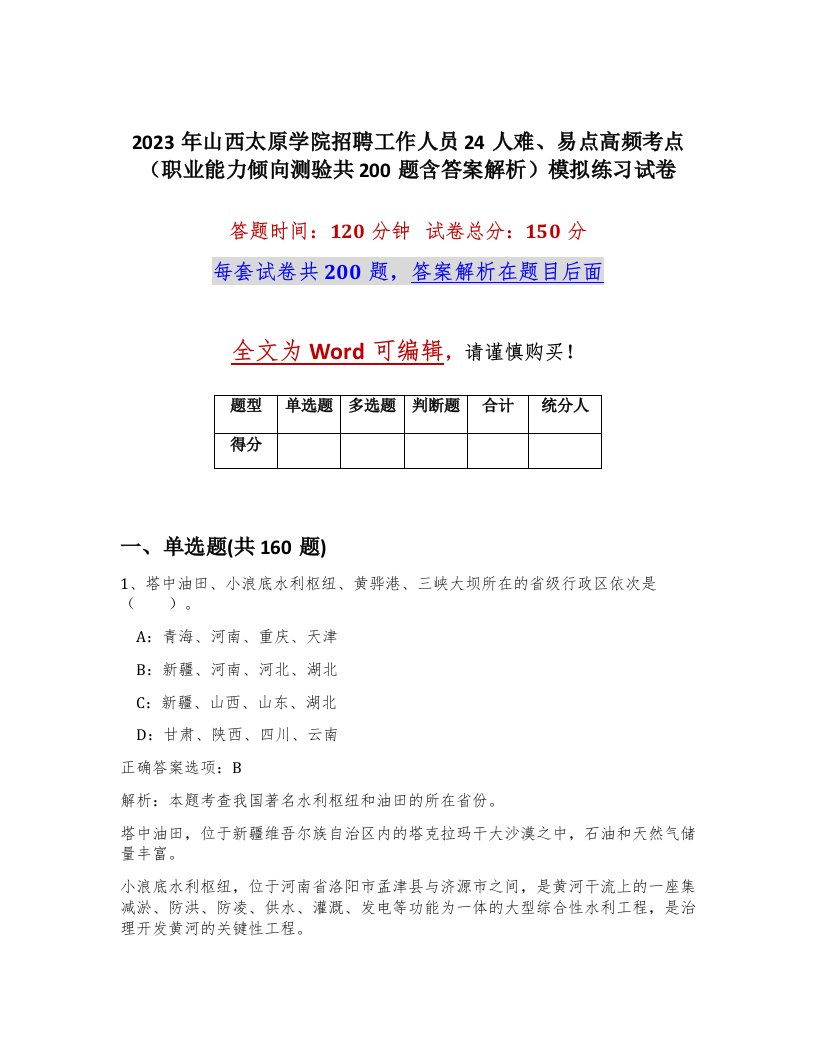 2023 年山西太原学院招聘工作人员 24 人难、易点高频考点（职业能力倾向测验共 200 题含答案解析）模拟练习试卷

答题时间：120 分钟 试卷总分：150 分

每套试卷共 200 题，答案解析在题目后面

全文为 Word 可编辑，请谨慎购买！

| 题型 | 单选题 | 多选题 | 判断题 | 合计 | 统分人 |
|---|---|---|---|---|---|
| 得分 | | | | | |

一、单选题(共 160 题)

1、塔中油田、小浪底水利枢纽、黄骅港、三峡大坝所在的省级行政区依次是（ ）。

A：青海、河南、重庆、天津

B：新疆、河南、河北、湖北

C：新疆、山西、山东、湖北

D：甘肃、陕西、四川、云南

正确答案选项：B

解析：本题考查我国著名水利枢纽和油田的所在省份。

塔中油田，位于新疆维吾尔族自治区内的塔克拉玛干大沙漠之中，石油和天然气储量丰富。

小浪底水利枢纽，位于河南省洛阳市孟津县与济源市之间，是黄河干流上的一座集减淤、防洪、防凌、供水、灌溉、发电等功能为一体的大型综合性水利工程，是治理开发黄河的关键性工程。